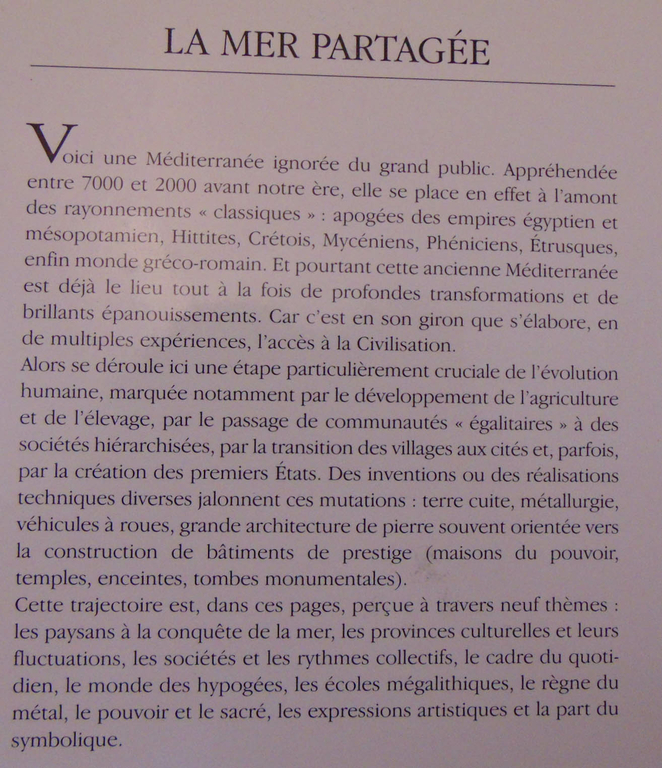 LA MER PARTAGÉE

Voici une Méditerranée ignorée du grand public. Appréhendée entre 7000 et 2000 avant notre ère, elle se place en effet à l'amont des rayonnements « classiques » : apogées des empires égyptien et mésopotamien, Hittites, Crétois, Mycéniens, Phéniciens, Étrusques, enfin monde gréco-romain. Et pourtant cette ancienne Méditerranée est déjà le lieu tout à la fois de profondes transformations et de brillants épanouissements. Car c'est en son giron que s'élabore, en de multiples expériences, l'accès à la Civilisation.

Alors se déroule ici une étape particulièrement cruciale de l'évolution humaine, marquée notamment par le développement de l'agriculture et de l'élevage, par le passage de communautés « égalitaires » à des sociétés hiérarchisées, par la transition des villages aux cités et, parfois, par la création des premiers États. Des inventions ou des réalisations techniques diverses jalonnent ces mutations : terre cuite, métallurgie, véhicules à roues, grande architecture de pierre souvent orientée vers la construction de bâtiments de prestige (maisons du pouvoir, temples, enceintes, tombes monumentales).

Cette trajectoire est, dans ces pages, perçue à travers neuf thèmes : les paysans à la conquête de la mer, les provinces culturelles et leurs fluctuations, les sociétés et les rythmes collectifs, le cadre du quotidien, le monde des hypogées, les écoles mégalithiques, le règne du métal, le pouvoir et le sacré, les expressions artistiques et la part du symbolique.